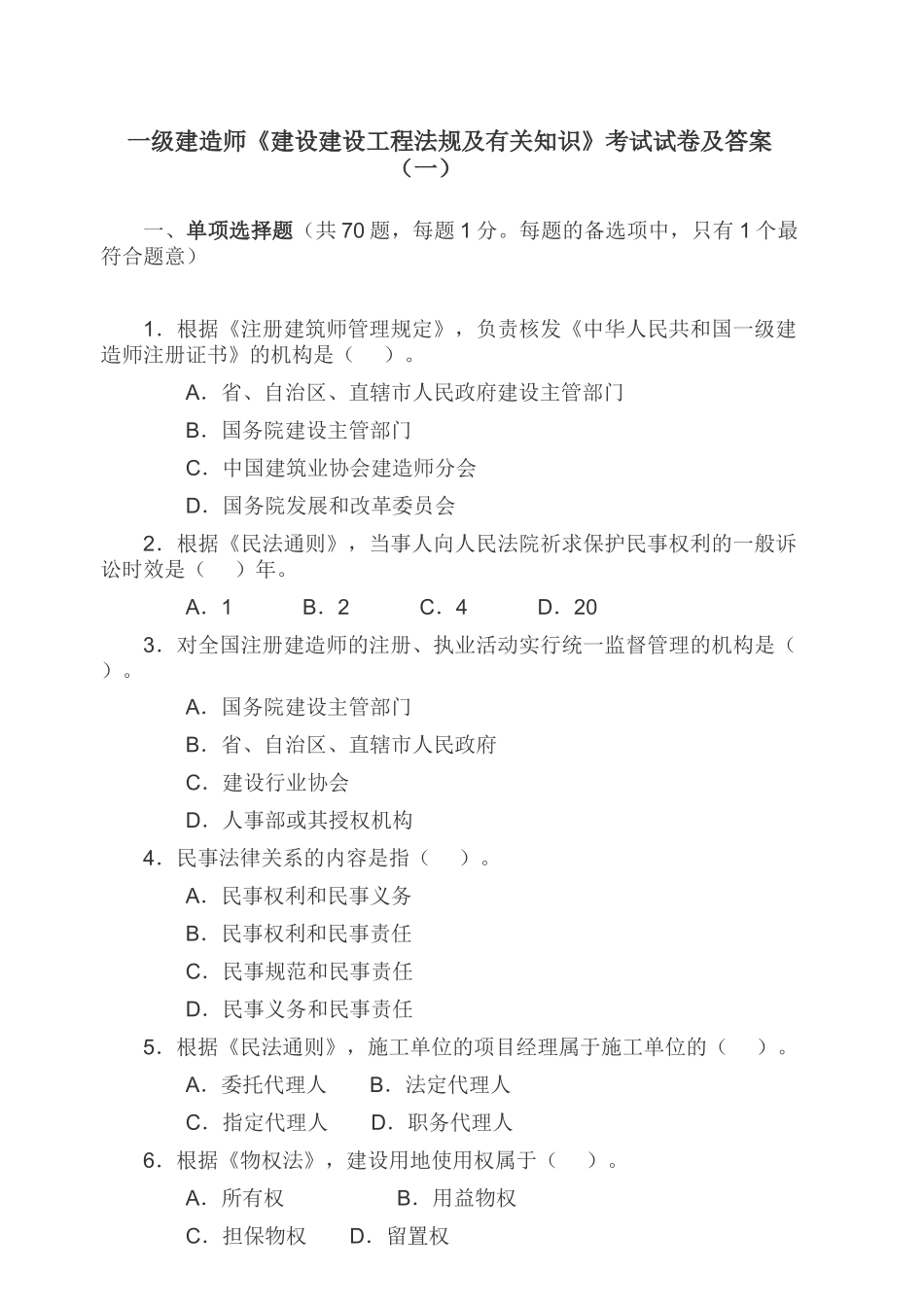 一级建造师《建设建设工程法规及有关知识》考试试卷及答案（一）

一、单项选择题（共 70 题，每题 1 分。每题的备选项中，只有 1 个最符合题意）

1．根据《注册建筑师管理规定》，负责核发《中华人民共和国一级建造师注册证书》的机构是（　）。

A．省、自治区、直辖市人民政府建设主管部门

B．国务院建设主管部门

C．中国建筑业协会建造师分会

D．国务院发展和改革委员会

2．根据《民法通则》，当事人向人民法院祈求保护民事权利的一般诉讼时效是（　）年。

A．1　　B．2　　C．4　　D．20

3．对全国注册建造师的注册、执业活动实行统一监督管理的机构是（　）。

A．国务院建设主管部门

B．省、自治区、直辖市人民政府

C．建设行业协会

D．人事部或其授权机构

4．民事法律关系的内容是指（　）。

A．民事权利和民事义务

B．民事权利和民事责任

C．民事规范和民事责任

D．民事义务和民事责任

5．根据《民法通则》，施工单位的项目经理属于施工单位的（　）。

A．委托代理人　　B．法定代理人

C．指定代理人　　D．职务代理人

6．根据《物权法》，建设用地使用权属于（　）。

A．所有权　　B．用益物权

C．担保物权　　D．留置权